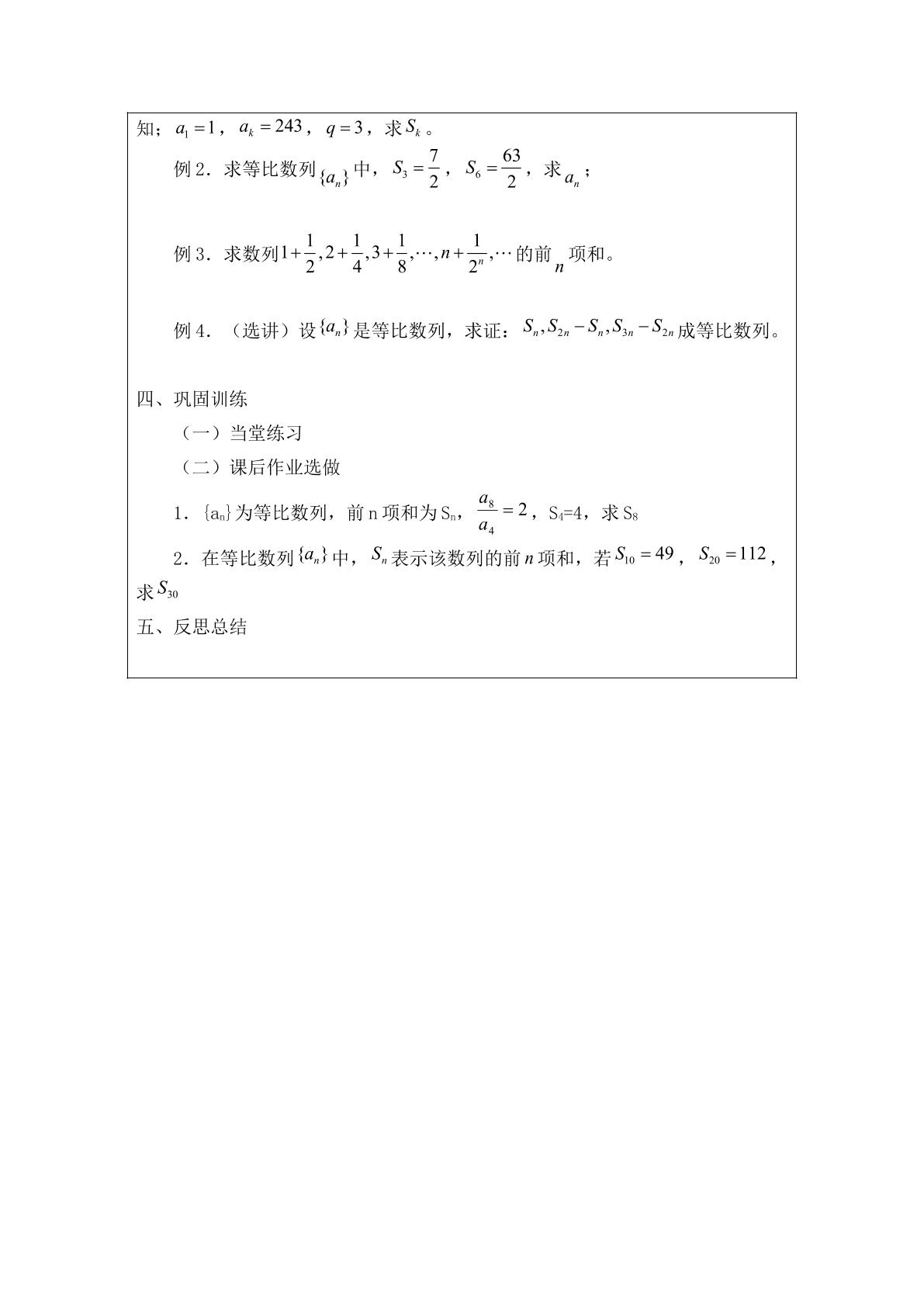 知；$a_1=1$，$a_k=243$，$q=3$，求$S_k$。

例2．求等比数列$\{a_n\}$中，$S_3=\frac{7}{2}$，$S_6=\frac{63}{2}$，求$a_n$；

例3．求数列$1+\frac{1}{2},2+\frac{1}{4},3+\frac{1}{8},\cdots,n+\frac{1}{2^n},\cdots$的前$n$项和。

例4．（选讲）设$\{a_n\}$是等比数列，求证：$S_n,S_{2n}-S_n,S_{3n}-S_{2n}$成等比数列。

四、巩固训练

（一）当堂练习

（二）课后作业选做

1．$\{a_n\}$为等比数列，前n项和为$S_n$，$\frac{a_8}{a_4}=2$，$S_4=4$，求$S_8$

2．在等比数列$\{a_n\}$中，$S_n$表示该数列的前$n$项和，若$S_{10}=49$，$S_{20}=112$，求$S_{30}$

五、反思总结